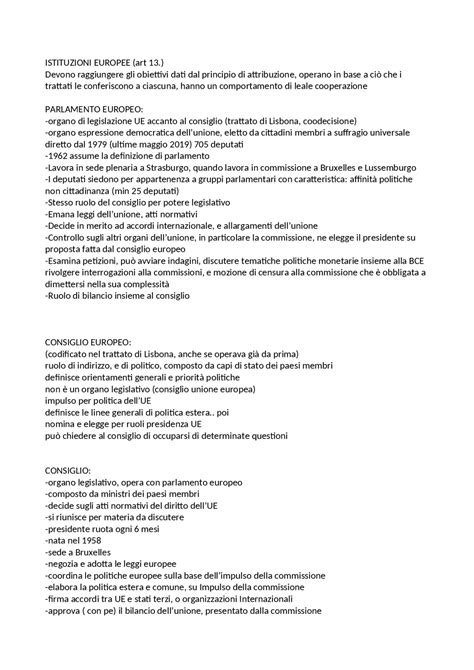 ISTITUZIONI EUROPEE (art 13.)
Devono raggiungere gli obiettivi dati dal principio di attribuzione, operano in base a ciò che i trattati le conferiscono a ciascuna, hanno un comportamento di leale cooperazione

PARLAMENTO EUROPEO:
-organo di legislazione UE accanto al consiglio (trattato di Lisbona, coodecisione)
-organo espressione democratica dell'unione, eletto da cittadini membri a suffragio universale diretto dal 1979 (ultime maggio 2019) 705 deputati
-1962 assume la definizione di parlamento
-Lavora in sede plenaria a Strasburgo, quando lavora in commissione a Bruxelles e Lussemburgo
-I deputati siedono per appartenenza a gruppi parlamentari con caratteristica: affinità politiche non cittadinanza (min 25 deputati)
-Stesso ruolo del consiglio per potere legislativo
-Emana leggi dell'unione, atti normativi
-Decide in merito ad accordi internazionale, e allargamenti dell'unione
-Controllo sugli altri organi dell'unione, in particolare la commissione, ne elegge il presidente su proposta fatta dal consiglio europeo
-Esamina petizioni, può avviare indagini, discutere tematiche politiche monetarie insieme alla BCE rivolgere interrogazioni alla commissioni, e mozione di censura alla commissione che è obbligata a dimettersi nella sua complessità
-Ruolo di bilancio insieme al consiglio

CONSIGLIO EUROPEO:
(codificato nel trattato di Lisbona, anche se operava già da prima)
ruolo di indirizzo, e di politico, composto da capi di stato dei paesi membri
definisce orientamenti generali e priorità politiche
non è un organo legislativo (consiglio unione europea)
impulso per politica dell'UE
definisce le linee generali di politica estera.. poi
nomina e elegge per ruoli presidenza UE
può chiedere al consiglio di occuparsi di determinate questioni

CONSIGLIO:
-organo legislativo, opera con parlamento europeo
-composto da ministri dei paesi membri
-decide sugli atti normativi del diritto dell'UE
-si riunisce per materia da discutere
-presidente ruota ogni 6 mesi
-nata nel 1958
-sede a Bruxelles
-negozia e adotta le leggi europee
-coordina le politiche europee sulla base dell'impulso della commissione
-elabora la politica estera e comune, su Impulso della commissione
-firma accordi tra UE e stati terzi, o organizzazioni Internazionali
-approva ( con pe) il bilancio dell'unione, presentato dalla commissione